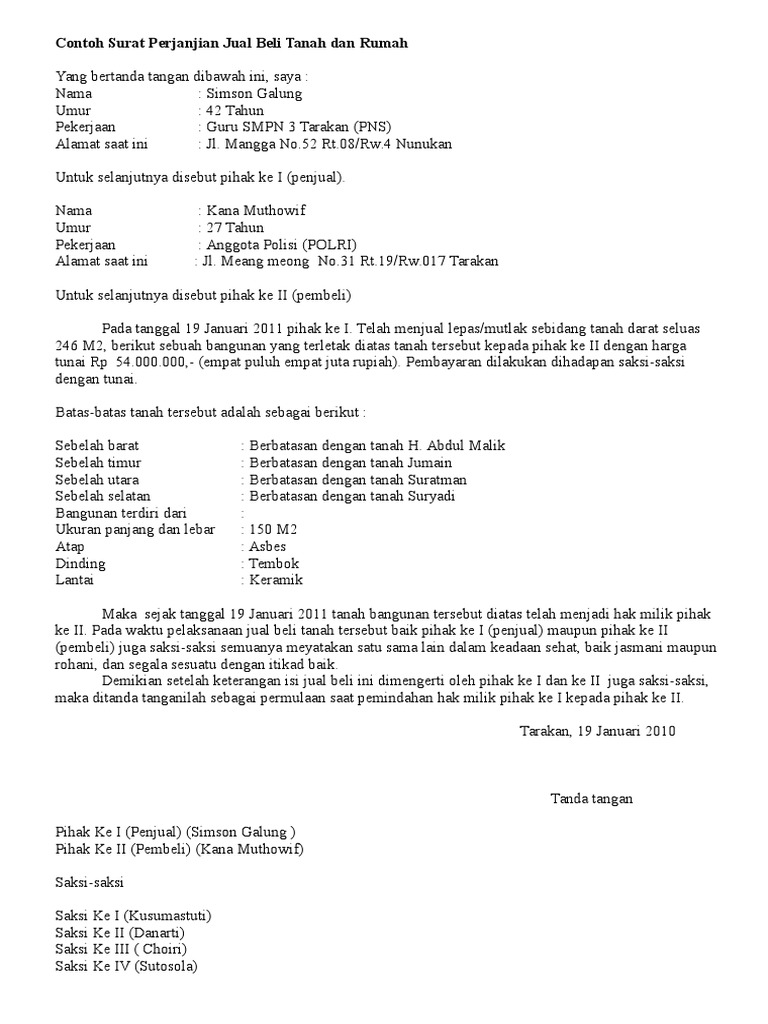 Contoh Surat Perjanjian Jual Beli Tanah dan Rumah

Yang bertanda tangan dibawah ini, saya :
Nama : Simson Galung
Umur : 42 Tahun
Pekerjaan : Guru SMPN 3 Tarakan (PNS)
Alamat saat ini : Jl. Mangga No.52 Rt.08/Rw.4 Nunukan

Untuk selanjutnya disebut pihak ke I (penjual).

Nama : Kana Muthowif
Umur : 27 Tahun
Pekerjaan : Anggota Polisi (POLRI)
Alamat saat ini : Jl. Meang meong No.31 Rt.19/Rw.017 Tarakan

Untuk selanjutnya disebut pihak ke II (pembeli)

Pada tanggal 19 Januari 2011 pihak ke I. Telah menjual lepas/mutlak sebidang tanah darat seluas 246 M2, berikut sebuah bangunan yang terletak diatas tanah tersebut kepada pihak ke II dengan harga tunai Rp 54.000.000,- (empat puluh empat juta rupiah). Pembayaran dilakukan dihadapan saksi-saksi dengan tunai.

Batas-batas tanah tersebut adalah sebagai berikut :

Sebelah barat : Berbatasan dengan tanah H. Abdul Malik
Sebelah timur : Berbatasan dengan tanah Jumain
Sebelah utara : Berbatasan dengan tanah Suratman
Sebelah selatan : Berbatasan dengan tanah Suryadi
Bangunan terdiri dari :
Ukuran panjang dan lebar : 150 M2
Atap : Asbes
Dinding : Tembok
Lantai : Keramik

Maka sejak tanggal 19 Januari 2011 tanah bangunan tersebut diatas telah menjadi hak milik pihak ke II. Pada waktu pelaksanaan jual beli tanah tersebut baik pihak ke I (penjual) maupun pihak ke II (pembeli) juga saksi-saksi semuanya meyatakan satu sama lain dalam keadaan sehat, baik jasmani maupun rohani, dan segala sesuatu dengan itikad baik.
Demikian setelah keterangan isi jual beli ini dimengerti oleh pihak ke I dan ke II juga saksi-saksi, maka ditanda tanganilah sebagai permulaan saat pemindahan hak milik pihak ke I kepada pihak ke II.

Tarakan, 19 Januari 2010

Tanda tangan

Pihak Ke I (Penjual) (Simson Galung )
Pihak Ke II (Pembeli) (Kana Muthowif)

Saksi-saksi

Saksi Ke I (Kusumastuti)
Saksi Ke II (Danarti)
Saksi Ke III ( Choiri)
Saksi Ke IV (Sutosola)